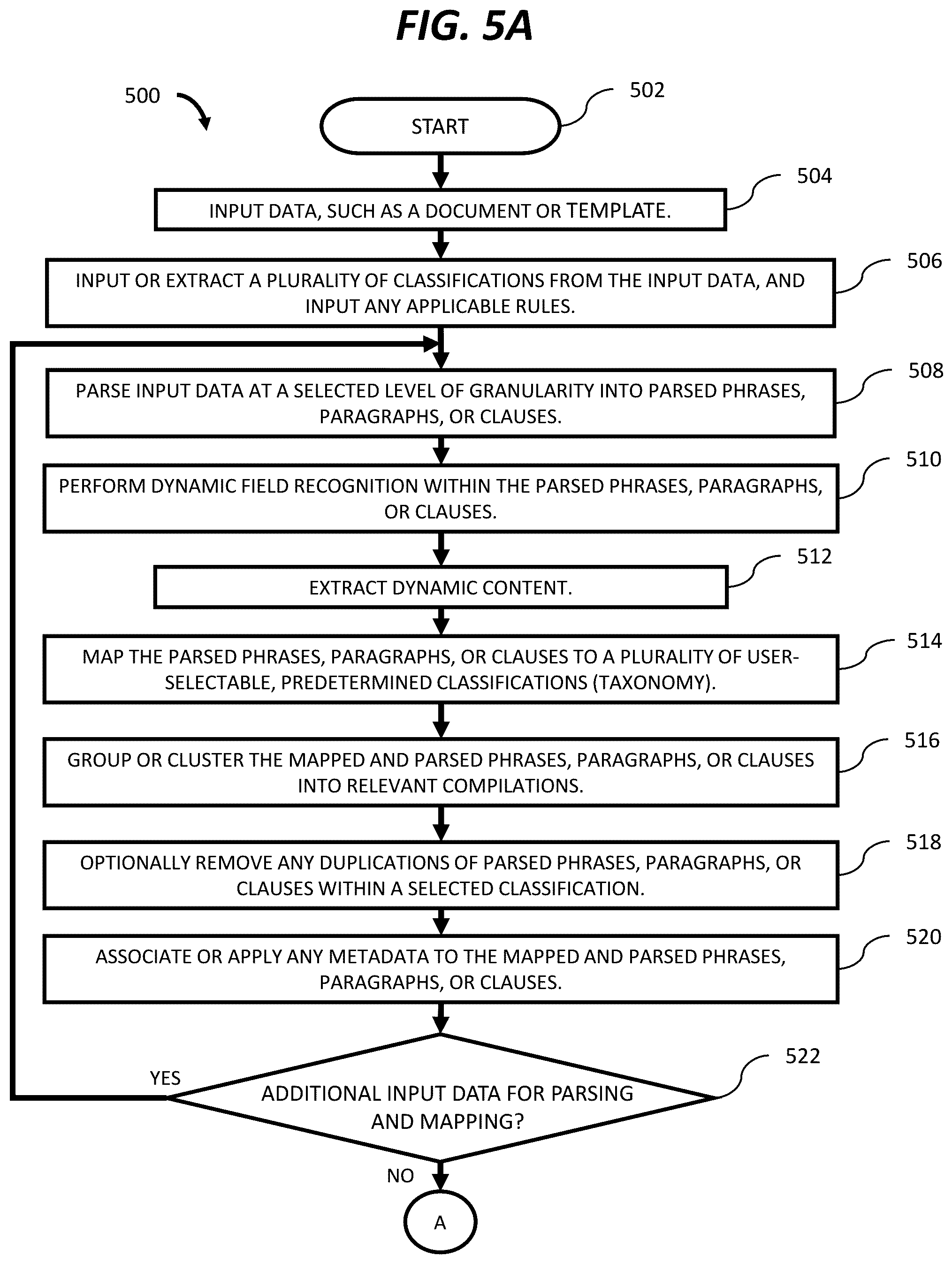 FIG. 5A

500

502

START

504

INPUT DATA, SUCH AS A DOCUMENT OR TEMPLATE.

506

INPUT OR EXTRACT A PLURALITY OF CLASSIFICATIONS FROM THE INPUT DATA, AND INPUT ANY APPLICABLE RULES.

508

PARSE INPUT DATA AT A SELECTED LEVEL OF GRANULARITY INTO PARSED PHRASES, PARAGRAPHS, OR CLAUSES.

510

PERFORM DYNAMIC FIELD RECOGNITION WITHIN THE PARSED PHRASES, PARAGRAPHS, OR CLAUSES.

512

EXTRACT DYNAMIC CONTENT.

514

MAP THE PARSED PHRASES, PARAGRAPHS, OR CLAUSES TO A PLURALITY OF USER-SELECTABLE, PREDETERMINED CLASSIFICATIONS (TAXONOMY).

516

GROUP OR CLUSTER THE MAPPED AND PARSED PHRASES, PARAGRAPHS, OR CLAUSES INTO RELEVANT COMPILATIONS.

518

OPTIONALLY REMOVE ANY DUPLICATIONS OF PARSED PHRASES, PARAGRAPHS, OR CLAUSES WITHIN A SELECTED CLASSIFICATION.

520

ASSOCIATE OR APPLY ANY METADATA TO THE MAPPED AND PARSED PHRASES, PARAGRAPHS, OR CLAUSES.

522

YES

ADDITIONAL INPUT DATA FOR PARSING AND MAPPING?

NO

A